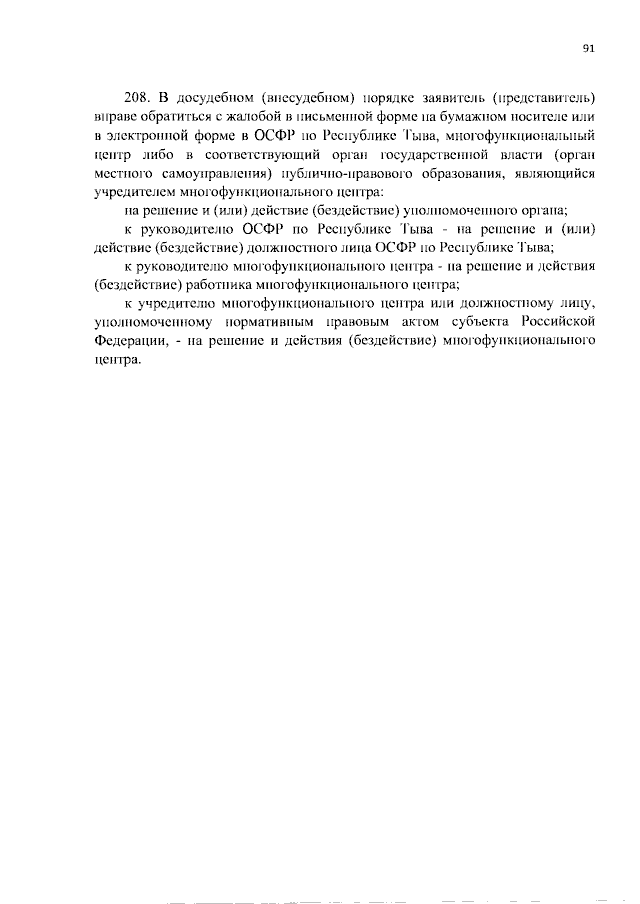 91

208. В досудебном (внесудебном) порядке заявитель (представитель) вправе обратиться с жалобой в письменной форме на бумажном носителе или в электронной форме в ОСФР по Республике Тыва, многофункциональный центр либо в соответствующий орган государственной власти (орган местного самоуправления) публично-правового образования, являющийся учредителем многофункционального центра:

на решение и (или) действие (бездействие) уполномоченного органа;

к руководителю ОСФР по Республике Тыва - на решение и (или) действие (бездействие) должностного лица ОСФР по Республике Тыва;

к руководителю многофункционального центра - на решение и действия (бездействие) работника многофункционального центра;

к учредителю многофункционального центра или должностному лицу, уполномоченному нормативным правовым актом субъекта Российской Федерации, - на решение и действия (бездействие) многофункционального центра.